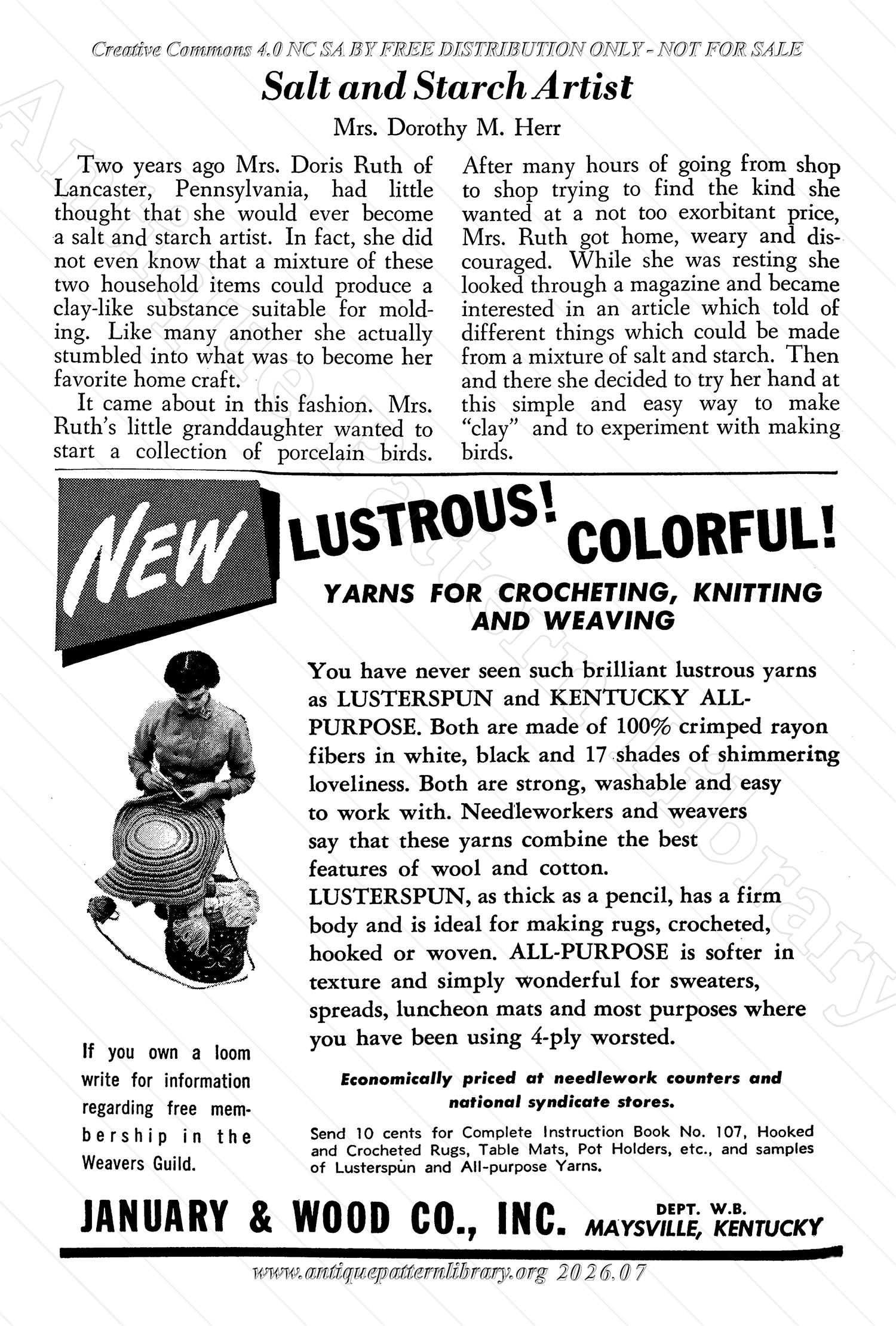 Creative Commons 4.0 NC SA BY FREE DISTRIBUTION ONLY - NOT FOR SALE

Salt and Starch Artist

Mrs. Dorothy M. Herr

Two years ago Mrs. Doris Ruth of Lancaster, Pennsylvania, had little thought that she would ever become a salt and starch artist. In fact, she did not even know that a mixture of these two household items could produce a clay-like substance suitable for molding. Like many another she actually stumbled into what was to become her favorite home craft.

It came about in this fashion. Mrs. Ruth's little granddaughter wanted to start a collection of porcelain birds. After many hours of going from shop to shop trying to find the kind she wanted at a not too exorbitant price, Mrs. Ruth got home, weary and discouraged. While she was resting she looked through a magazine and became interested in an article which told of different things which could be made from a mixture of salt and starch. Then and there she decided to try her hand at this simple and easy way to make "clay" and to experiment with making birds.

NEW LUSTROUS! COLORFUL!

YARNS FOR CROCHETING, KNITTING AND WEAVING

You have never seen such brilliant lustrous yarns as LUSTERSPUN and KENTUCKY ALL-PURPOSE. Both are made of 100% crimped rayon fibers in white, black and 17 shades of shimmering loveliness. Both are strong, washable and easy to work with. Needleworkers and weavers say that these yarns combine the best features of wool and cotton.

LUSTERSPUN, as thick as a pencil, has a firm body and is ideal for making rugs, crocheted, hooked or woven. ALL-PURPOSE is softer in texture and simply wonderful for sweaters, spreads, luncheon mats and most purposes where you have been using 4-ply worsted.

If you own a loom write for information regarding free membership in the Weavers Guild.

Economically priced at needlework counters and national syndicate stores.

Send 10 cents for Complete Instruction Book No. 107, Hooked and Crocheted Rugs, Table Mats, Pot Holders, etc., and samples of Lusterspun and All-purpose Yarns.

JANUARY & WOOD CO., INC. DEPT. W.B. MAYSVILLE, KENTUCKY

www.antiquepatternlibrary.org 2026.07

Antique Pattern Library